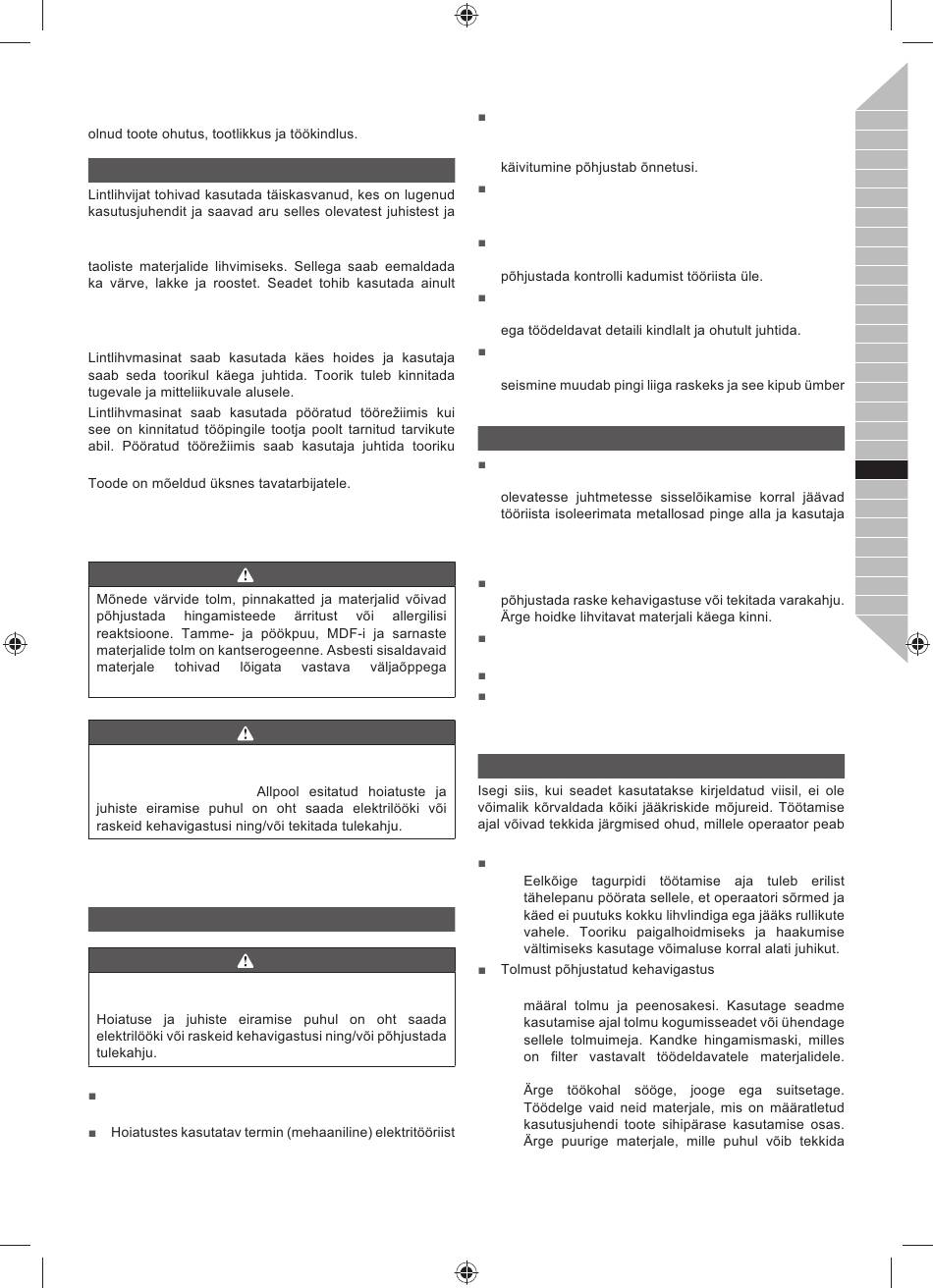 olnud toote ohutus, tootlikkus ja töökindlus.

Lintlihvijat tohivad kasutada täiskasvanud, kes on lugenud kasutusjuhendit ja saavad aru selles olevatest juhistest ja

taoliste materjalide lihvimiseks. Sellega saab eemaldada ka värve, lakke ja roostet. Seadet tohib kasutada ainult

Lintlihvmasinat saab kasutada käes hoides ja kasutaja saab seda toorikul käega juhtida. Toorik tuleb kinnitada tugevale ja mitteliikuvale alusele.

Lintlihvmasinat saab kasutada pööratud töörežiimis kui see on kinnitatud tööpingile tootja poolt tarnitud tarvikute abil. Pööratud töörežiimis saab kasutaja juhtida tooriku

Toode on mõeldud üksnes tavatarbijatele.

Mõnede värvide tolm, pinnakatted ja materjalid võivad põhjustada hingamisteede ärritust või allergilisi reaktsioone. Tamme- ja pöökpuu, MDF-i ja sarnaste materjalide tolm on kantserogeenne. Asbesti sisaldavaid materjale tohivad lõigata vastava väljaõppega

Allpool esitatud hoiatuste ja juhiste eiramise puhul on oht saada elektrilööki või raskeid kehavigastusi ning/või tekitada tulekahju.

Hoiatuse ja juhiste eiramise puhul on oht saada elektrilööki või raskeid kehavigastusi ning/või põhjustada tulekahju.

■

■ Hoiatustes kasutatav termin (mehaaniline) elektritööriist

■

käivitumine põhjustab õnnetusi.

■

■

põhjustada kontrolli kadumist tööriista üle.

■

ega töödeldavat detaili kindlalt ja ohutult juhtida.

■

seismine muudab pingi liiga raskeks ja see kipub ümber

■

olevatesse juhtmetesse sisselõikamise korral jäävad tööriista isoleerimata metallosad pinge alla ja kasutaja

■

põhjustada raske kehavigastuse või tekitada varakahju. Ärge hoidke lihvitavat materjali käega kinni.

■

■

■

Isegi siis, kui seadet kasutatakse kirjeldatud viisil, ei ole võimalik kõrvaldada kõiki jääkriskide mõjureid. Töötamise ajal võivad tekkida järgmised ohud, millele operaator peab

■

Eelkõige tagurpidi töötamise aja tuleb erilist tähelepanu pöörata sellele, et operaatori sõrmed ja käed ei puutuks kokku lihvlindiga ega jääks rullikute vahele. Tooriku paigalhoidmiseks ja haakumise vältimiseks kasutage võimaluse korral alati juhikut.

■ Tolmust põhjustatud kehavigastus

määral tolmu ja peenosakesi. Kasutage seadme kasutamise ajal tolmu kogumisseadet või ühendage sellele tolmuimeja. Kandke hingamismaski, milles on filter vastavalt töödeldavatele materjalidele.

Ärge töökohal sööge, jooge ega suitsetage. Töödelge vaid neid materjale, mis on määratletud kasutusjuhendi toote sihipärase kasutamise osas. Ärge puurige materjale, mille puhul võib tekkida